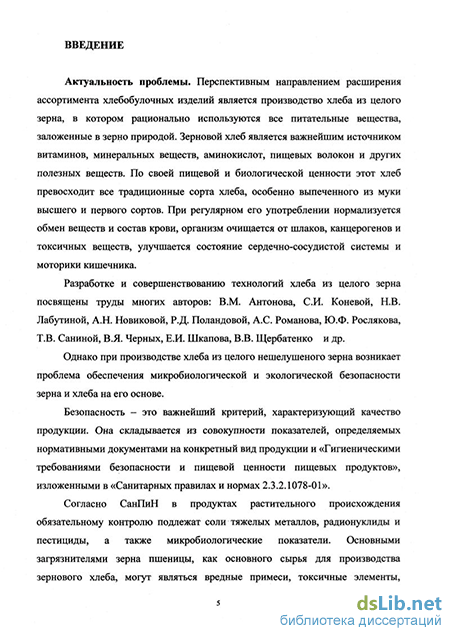 ВВЕДЕНИЕ

Актуальность проблемы. Перспективным направлением расширения ассортимента хлебобулочных изделий является производство хлеба из целого зерна, в котором рационально используются все питательные вещества, заложенные в зерно природой. Зерновой хлеб является важнейшим источником витаминов, минеральных веществ, аминокислот, пищевых волокон и других полезных веществ. По своей пищевой и биологической ценности этот хлеб превосходит все традиционные сорта хлеба, особенно выпеченного из муки высшего и первого сортов. При регулярном его употреблении нормализуется обмен веществ и состав крови, организм очищается от шлаков, канцерогенов и токсичных веществ, улучшается состояние сердечно-сосудистой системы и моторики кишечника.

Разработке и совершенствованию технологий хлеба из целого зерна посвящены труды многих авторов: В.М. Антонова, С.И. Коневой, Н.В. Лабутиной, А.Н. Новиковой, Р.Д. Поландовой, А.С. Романова, Ю.Ф. Рослякова, Т.В. Саниной, В.Я. Черных, Е.И. Шкапова, В.В. Щербатенко и др.

Однако при производстве хлеба из целого нешелушеного зерна возникает проблема обеспечения микробиологической и экологической безопасности зерна и хлеба на его основе.

Безопасность – это важнейший критерий, характеризующий качество продукции. Она складывается из совокупности показателей, определяемых нормативными документами на конкретный вид продукции и «Гигиеническими требованиями безопасности и пищевой ценности пищевых продуктов», изложенными в «Санитарных правилах и нормах 2.3.2.1078-01».

Согласно СанПиН в продуктах растительного происхождения обязательному контролю подлежат соли тяжелых металлов, радионуклиды и пестициды, а также микробиологические показатели. Основными загрязнителями зерна пшеницы, как основного сырья для производства зернового хлеба, могут являться вредные примеси, токсичные элементы,

5

dsLib.net
библиотека диссертаций